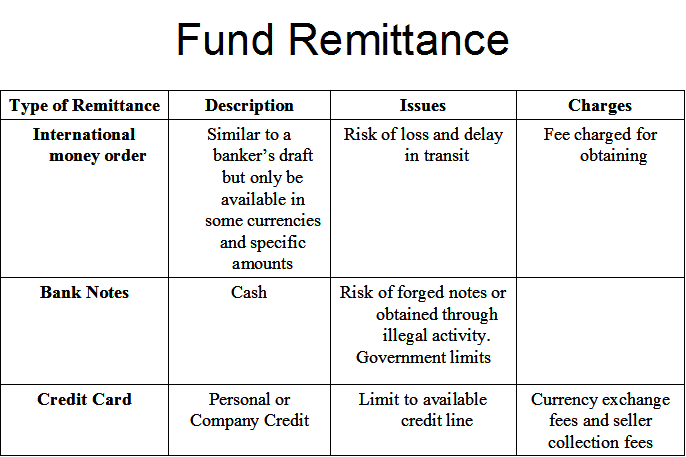 Fund Remittance

| Type of Remittance | Description | Issues | Charges |
|---|---|---|---|
| International money order | Similar to a banker's draft but only be available in some currencies and specific amounts | Risk of loss and delay in transit | Fee charged for obtaining |
| Bank Notes | Cash | Risk of forged notes or obtained through illegal activity. Government limits | |
| Credit Card | Personal or Company Credit | Limit to available credit line | Currency exchange fees and seller collection fees |